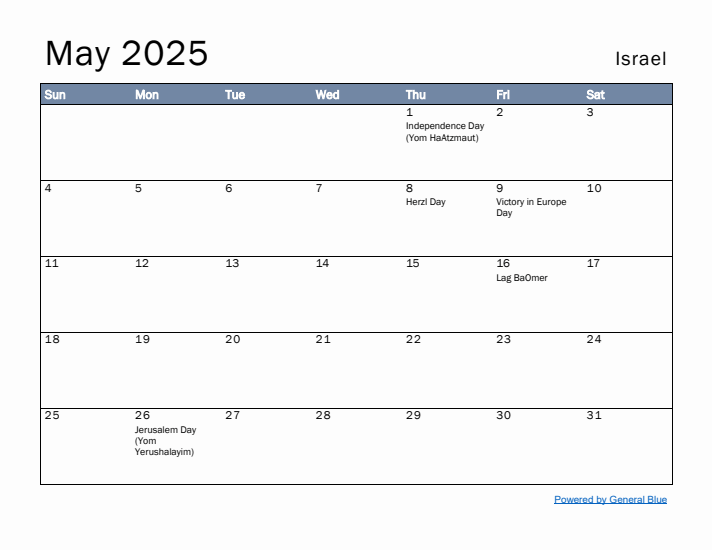 May 2025

Israel

| Sun | Mon | Tue | Wed | Thu | Fri | Sat |
|---|---|---|---|---|---|---|
| | | | | 1 Independence Day (Yom HaAtzmaut) | 2 | 3 |
| 4 | 5 | 6 | 7 | 8 Herzl Day | 9 Victory in Europe Day | 10 |
| 11 | 12 | 13 | 14 | 15 | 16 Lag BaOmer | 17 |
| 18 | 19 | 20 | 21 | 22 | 23 | 24 |
| 25 | 26 Jerusalem Day (Yom Yerushalayim) | 27 | 28 | 29 | 30 | 31 |

Powered by General Blue